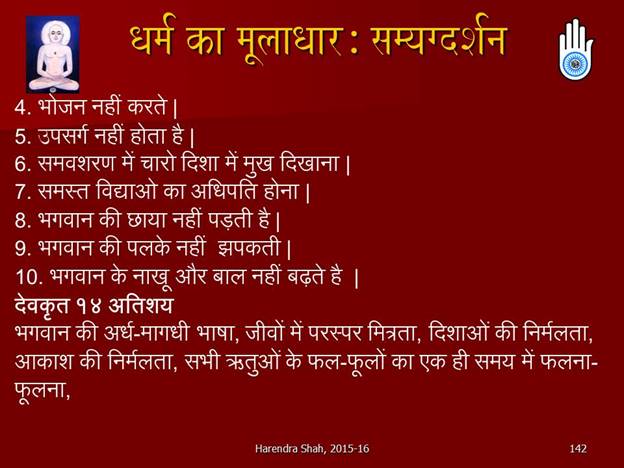 धर्म का मूलाधार : सम्यग्दर्शन

4. भोजन नहीं करते |
5. उपसर्ग नहीं होता है |
6. समवशरण में चारो दिशा में मुख दिखाना |
7. समस्त विद्याओ का अधिपति होना |
8. भगवान की छाया नहीं पड़ती है |
9. भगवान की पलके नहीं झपकती |
10. भगवान के नाखू और बाल नहीं बढ़ते है |

देवकृत १४ अतिशय

भगवान की अर्ध-मागधी भाषा, जीवों में परस्पर मित्रता, दिशाओं की निर्मलता, आकाश की निर्मलता, सभी ऋतुओं के फल-फूलों का एक ही समय में फलना-फूलना,

Harendra Shah, 2015-16

142